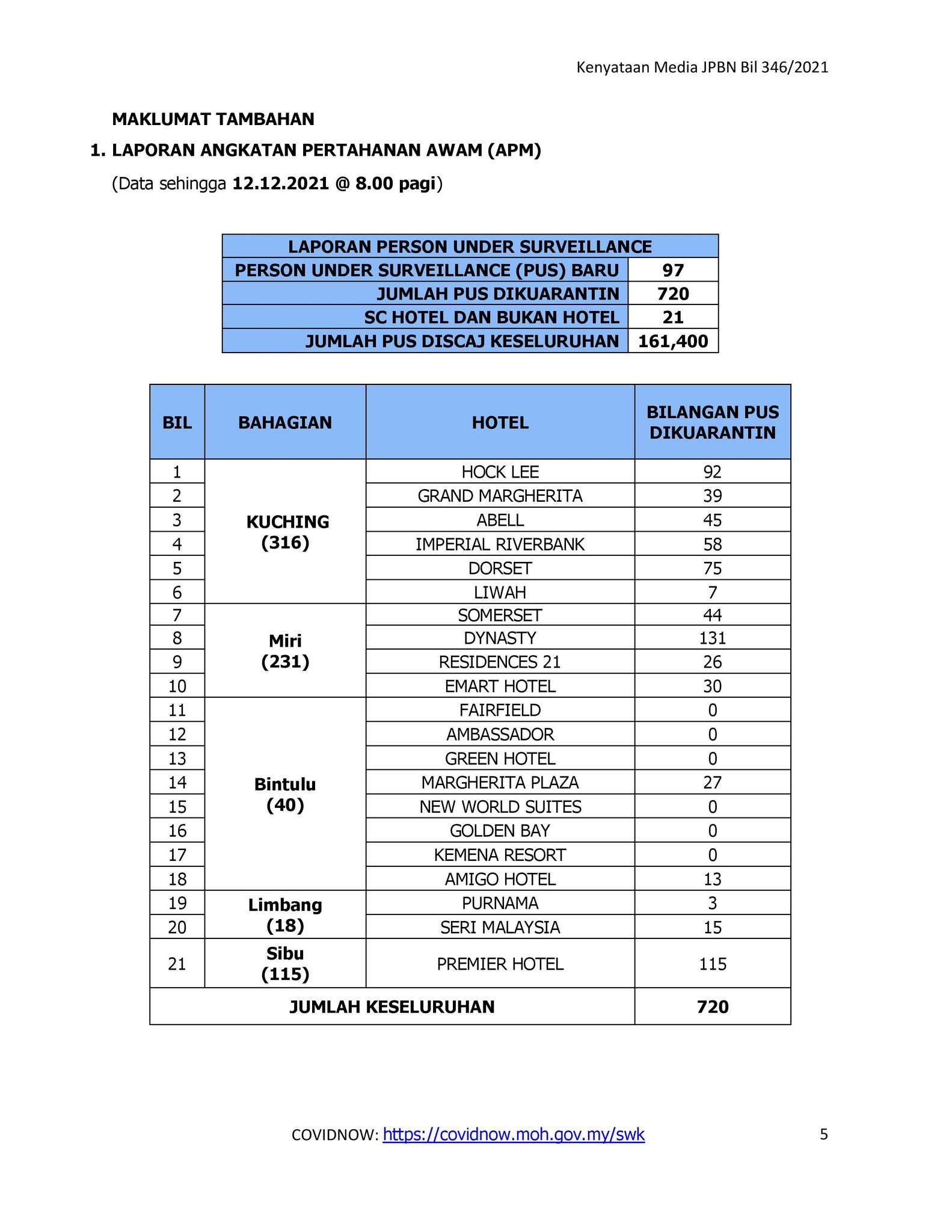 Kenyataan Media JPBN Bil 346/2021

MAKLUMAT TAMBAHAN

1. LAPORAN ANGKATAN PERTAHANAN AWAM (APM)

(Data sehingga 12.12.2021 @ 8.00 pagi)

| LAPORAN PERSON UNDER SURVEILLANCE | |
|---|---|
| PERSON UNDER SURVEILLANCE (PUS) BARU | 97 |
| JUMLAH PUS DIKUARANTIN | 720 |
| SC HOTEL DAN BUKAN HOTEL | 21 |
| JUMLAH PUS DISCAJ KESELURUHAN | 161,400 |

| BIL | BAHAGIAN | HOTEL | BILANGAN PUS DIKUARANTIN |
|---|---|---|---|
| 1 | KUCHING (316) | HOCK LEE | 92 |
| 2 | | GRAND MARGHERITA | 39 |
| 3 | | ABELL | 45 |
| 4 | | IMPERIAL RIVERBANK | 58 |
| 5 | | DORSET | 75 |
| 6 | | LIWAH | 7 |
| 7 | Miri (231) | SOMERSET | 44 |
| 8 | | DYNASTY | 131 |
| 9 | | RESIDENCES 21 | 26 |
| 10 | | EMART HOTEL | 30 |
| 11 | Bintulu (40) | FAIRFIELD | 0 |
| 12 | | AMBASSADOR | 0 |
| 13 | | GREEN HOTEL | 0 |
| 14 | | MARGHERITA PLAZA | 27 |
| 15 | | NEW WORLD SUITES | 0 |
| 16 | | GOLDEN BAY | 0 |
| 17 | | KEMENA RESORT | 0 |
| 18 | | AMIGO HOTEL | 13 |
| 19 | Limbang (18) | PURNAMA | 3 |
| 20 | | SERI MALAYSIA | 15 |
| 21 | Sibu (115) | PREMIER HOTEL | 115 |
| JUMLAH KESELURUHAN | | | 720 |

COVIDNOW: https://covidnow.moh.gov.my/swk

5